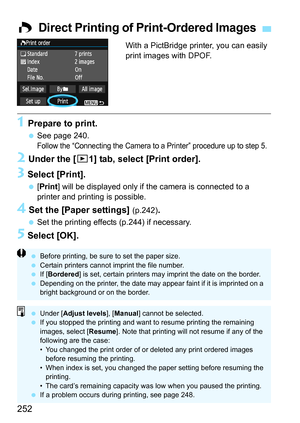 Direct Printing of Print-Ordered Images

Print order
Standard 7 prints
Index 2 images
Date On
File No. Off
Sel.Image By All image
Set up Print MENU

With a PictBridge printer, you can easily print images with DPOF.

1 Prepare to print.
See page 240.
Follow the "Connecting the Camera to a Printer" procedure up to step 5.

2 Under the [▶1] tab, select [Print order].

3 Select [Print].
[Print] will be displayed only if the camera is connected to a printer and printing is possible.

4 Set the [Paper settings] (p.242).
Set the printing effects (p.244) if necessary.

5 Select [OK].

Before printing, be sure to set the paper size.
Certain printers cannot imprint the file number.
If [Bordered] is set, certain printers may imprint the date on the border.
Depending on the printer, the date may appear faint if it is imprinted on a bright background or on the border.

Under [Adjust levels], [Manual] cannot be selected.
If you stopped the printing and want to resume printing the remaining images, select [Resume]. Note that printing will not resume if any of the following are the case:
• You changed the print order of or deleted any print ordered images before resuming the printing.
• When index is set, you changed the paper setting before resuming the printing.
• The card's remaining capacity was low when you paused the printing.
If a problem occurs during printing, see page 248.

252